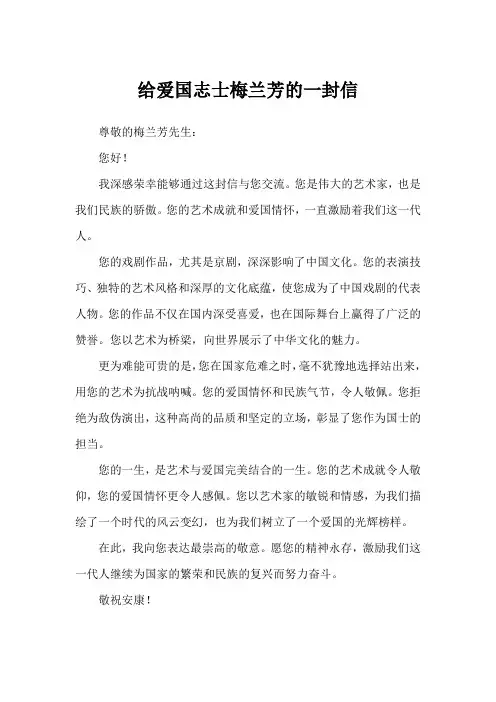 给爱国志士梅兰芳的一封信

尊敬的梅兰芳先生：

您好！

我深感荣幸能够通过这封信与您交流。您是伟大的艺术家，也是我们民族的骄傲。您的艺术成就和爱国情怀，一直激励着我们这一代人。

您的戏剧作品，尤其是京剧，深深影响了中国文化。您的表演技巧、独特的艺术风格和深厚的文化底蕴，使您成为了中国戏剧的代表人物。您的作品不仅在国内深受喜爱，也在国际舞台上赢得了广泛的赞誉。您以艺术为桥梁，向世界展示了中华文化的魅力。

更为难能可贵的是，您在国家危难之时，毫不犹豫地选择站出来，用您的艺术为抗战呐喊。您的爱国情怀和民族气节，令人敬佩。您拒绝为敌伪演出，这种高尚的品质和坚定的立场，彰显了您作为国士的担当。

您的一生，是艺术与爱国完美结合的一生。您的艺术成就令人敬仰，您的爱国情怀更令人感佩。您以艺术家的敏锐和情感，为我们描绘了一个时代的风云变幻，也为我们树立了一个爱国的光辉榜样。

在此，我向您表达最崇高的敬意。愿您的精神永存，激励我们这一代人继续为国家的繁荣和民族的复兴而努力奋斗。

敬祝安康！